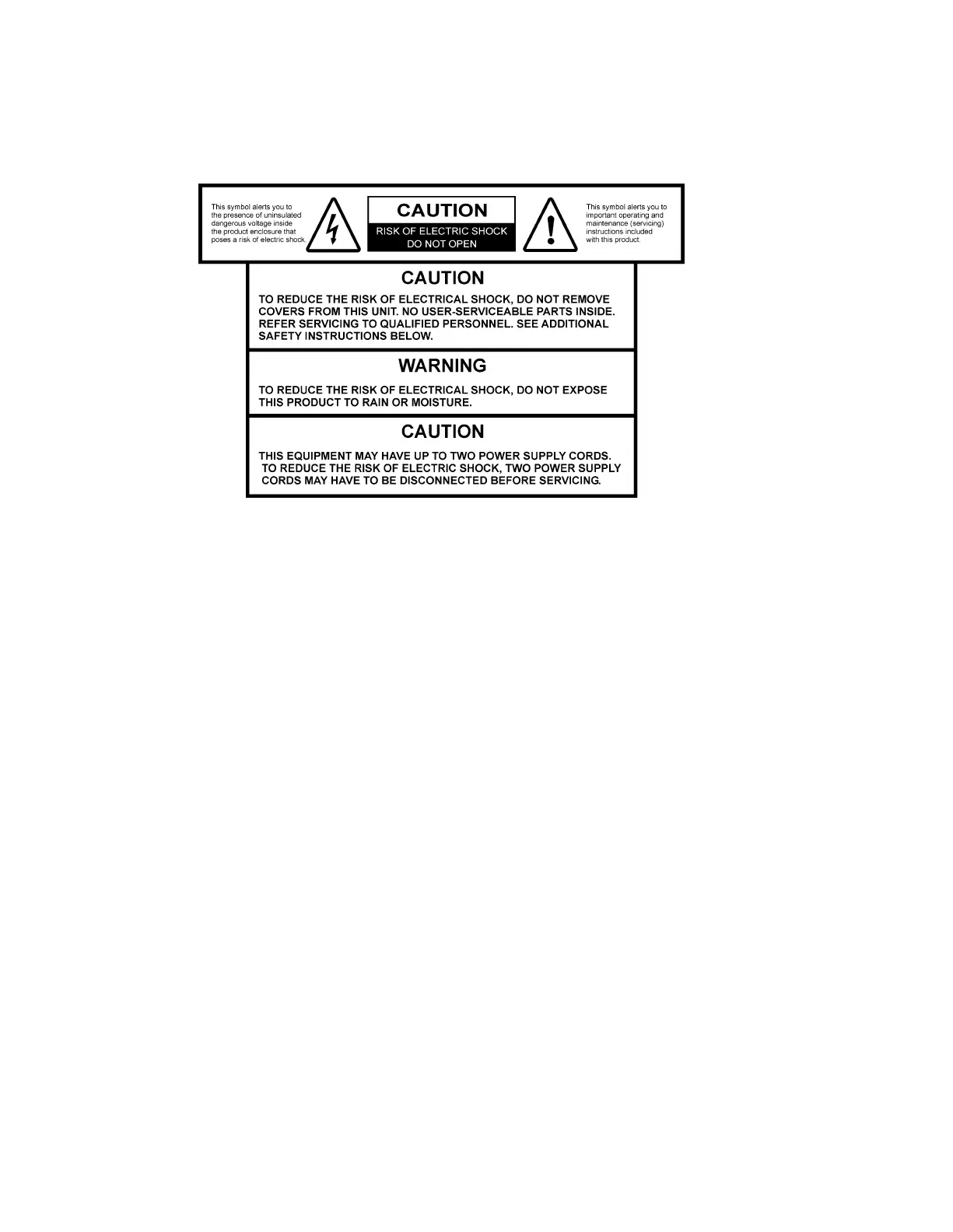 This symbol alerts you to the presence of uninsulated dangerous voltage inside the product enclosure that poses a risk of electric shock.

CAUTION
RISK OF ELECTRIC SHOCK
DO NOT OPEN

This symbol alerts you to important operating and maintenance (servicing) instructions included with this product.

CAUTION

TO REDUCE THE RISK OF ELECTRICAL SHOCK, DO NOT REMOVE COVERS FROM THIS UNIT. NO USER-SERVICEABLE PARTS INSIDE. REFER SERVICING TO QUALIFIED PERSONNEL. SEE ADDITIONAL SAFETY INSTRUCTIONS BELOW.

WARNING

TO REDUCE THE RISK OF ELECTRICAL SHOCK, DO NOT EXPOSE THIS PRODUCT TO RAIN OR MOISTURE.

CAUTION

THIS EQUIPMENT MAY HAVE UP TO TWO POWER SUPPLY CORDS. TO REDUCE THE RISK OF ELECTRIC SHOCK, TWO POWER SUPPLY CORDS MAY HAVE TO BE DISCONNECTED BEFORE SERVICING.